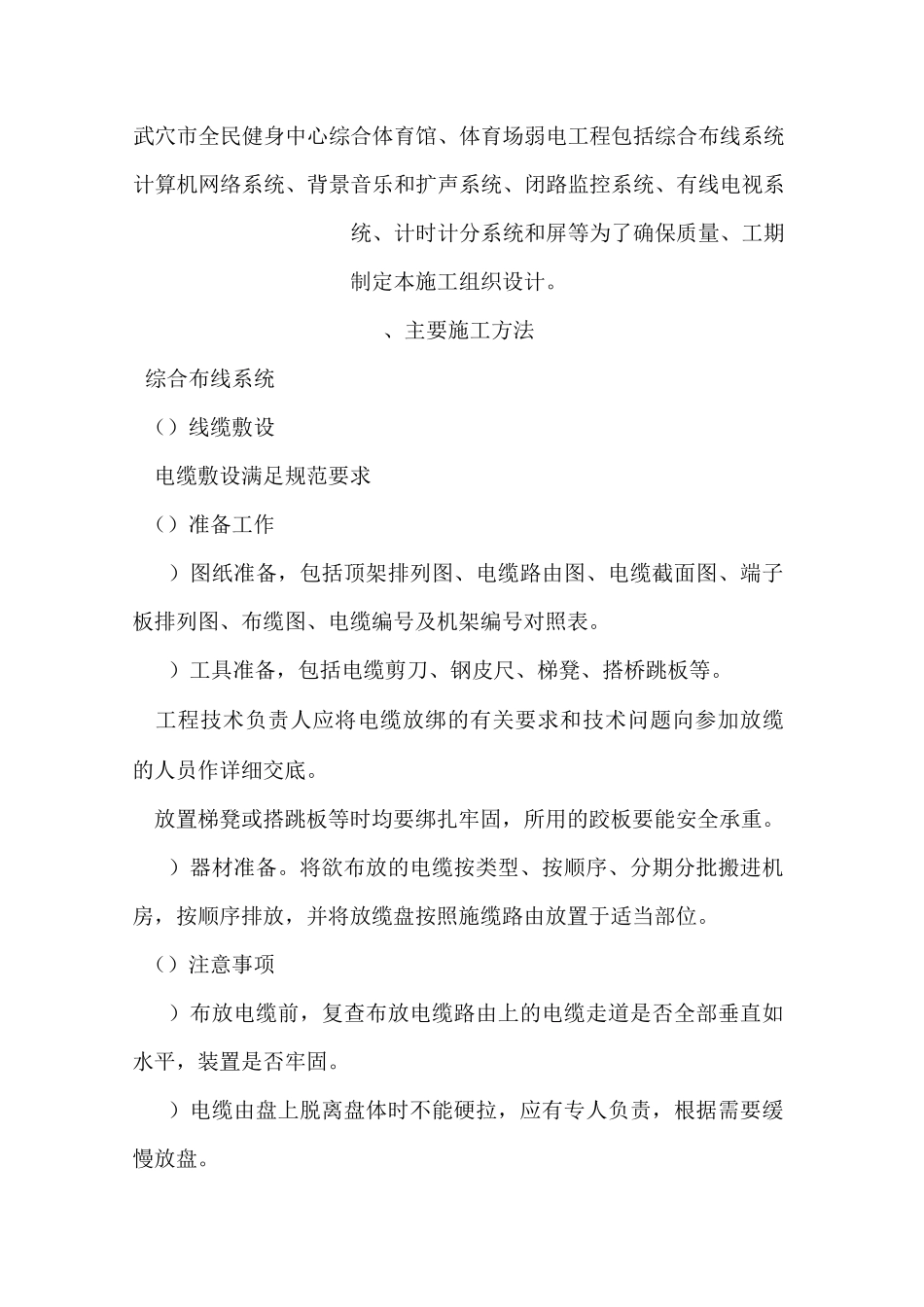 武穴市全民健身中心综合体育馆、体育场弱电工程包括综合布线系统计算机网络系统、背景音乐和扩声系统、闭路监控系统、有线电视系统、计时计分系统和屏等为了确保质量、工期制定本施工组织设计。

、主要施工方法

综合布线系统

（）线缆敷设

电缆敷设满足规范要求

（）准备工作

）图纸准备，包括顶架排列图、电缆路由图、电缆截面图、端子板排列图、布缆图、电缆编号及机架编号对照表。

）工具准备，包括电缆剪刀、钢皮尺、梯凳、搭桥跳板等。

工程技术负责人应将电缆放绑的有关要求和技术问题向参加放缆的人员作详细交底。

放置梯凳或搭跳板等时均要绑扎牢固，所用的跤板要能安全承重。

）器材准备。将欲布放的电缆按类型、按顺序、分期分批搬进机房，按顺序排放，并将放缆盘按照施缆路由放置于适当部位。

（）注意事项

）布放电缆前，复查布放电缆路由上的电缆走道是否全部垂直如水平，装置是否牢固。

）电缆由盘上脱离盘体时不能硬拉，应有专人负责，根据需要缓慢放盘。